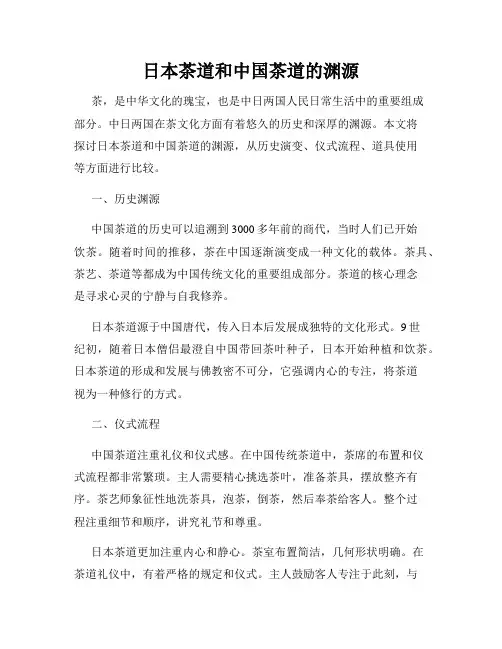 日本茶道和中国茶道的渊源

茶，是中华文化的瑰宝，也是中日两国人民日常生活中的重要组成部分。中日两国在茶文化方面有着悠久的历史和深厚的渊源。本文将探讨日本茶道和中国茶道的渊源，从历史演变、仪式流程、道具使用等方面进行比较。

一、历史渊源

中国茶道的历史可以追溯到3000多年前的商代，当时人们已开始饮茶。随着时间的推移，茶在中国逐渐演变成一种文化的载体。茶具、茶艺、茶道等都成为中国传统文化的重要组成部分。茶道的核心理念是寻求心灵的宁静与自我修养。

日本茶道源于中国唐代，传入日本后发展成独特的文化形式。9世纪初，随着日本僧侣最澄自中国带回茶叶种子，日本开始种植和饮茶。日本茶道的形成和发展与佛教密不可分，它强调内心的专注，将茶道视为一种修行的方式。

二、仪式流程

中国茶道注重礼仪和仪式感。在中国传统茶道中，茶席的布置和仪式流程都非常繁琐。主人需要精心挑选茶叶，准备茶具，摆放整齐有序。茶艺师象征性地洗茶具，泡茶，倒茶，然后奉茶给客人。整个过程注重细节和顺序，讲究礼节和尊重。

日本茶道更加注重内心和静心。茶室布置简洁，几何形状明确。在茶道礼仪中，有着严格的规定和仪式。主人鼓励客人专注于此刻，与